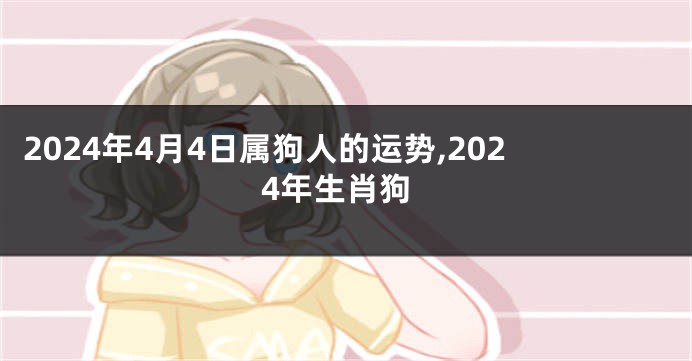 2024年4月4日属狗人的运势,2024年生肖狗